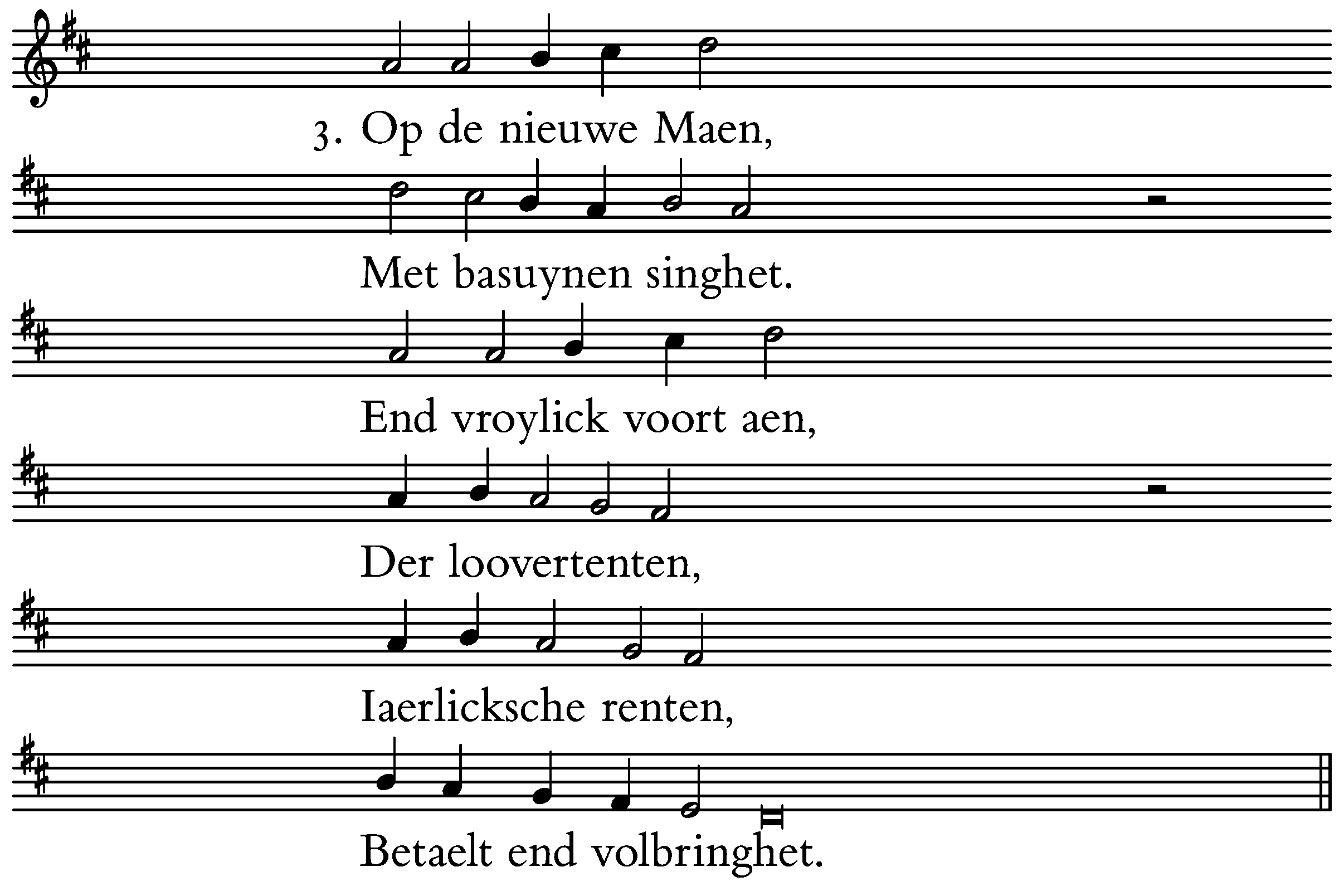 3. Op de nieuwe Maen,

Met basuynen singhet.

End vroylick voort aen,

Der loovertenten,

Iaerlicksche renten,

Betaelt end volbringhet.